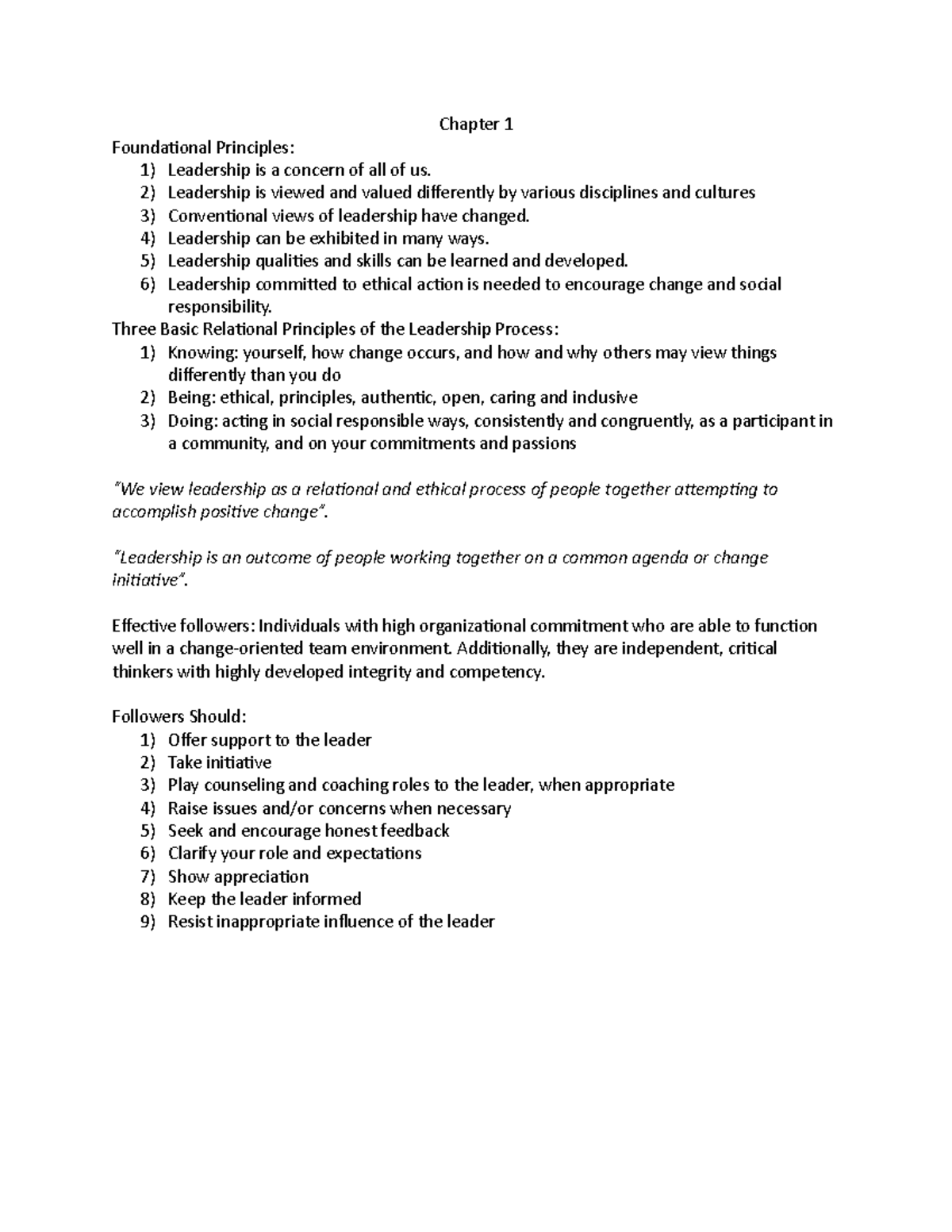 Chapter 1

Foundational Principles:
1) Leadership is a concern of all of us.
2) Leadership is viewed and valued differently by various disciplines and cultures
3) Conventional views of leadership have changed.
4) Leadership can be exhibited in many ways.
5) Leadership qualities and skills can be learned and developed.
6) Leadership committed to ethical action is needed to encourage change and social responsibility.

Three Basic Relational Principles of the Leadership Process:
1) Knowing: yourself, how change occurs, and how and why others may view things differently than you do
2) Being: ethical, principles, authentic, open, caring and inclusive
3) Doing: acting in social responsible ways, consistently and congruently, as a participant in a community, and on your commitments and passions

"We view leadership as a relational and ethical process of people together attempting to accomplish positive change".

"Leadership is an outcome of people working together on a common agenda or change initiative".

Effective followers: Individuals with high organizational commitment who are able to function well in a change-oriented team environment. Additionally, they are independent, critical thinkers with highly developed integrity and competency.

Followers Should:
1) Offer support to the leader
2) Take initiative
3) Play counseling and coaching roles to the leader, when appropriate
4) Raise issues and/or concerns when necessary
5) Seek and encourage honest feedback
6) Clarify your role and expectations
7) Show appreciation
8) Keep the leader informed
9) Resist inappropriate influence of the leader